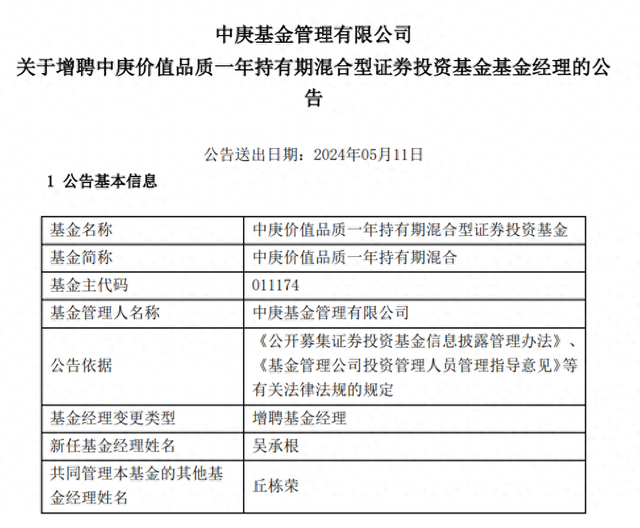 中庚基金管理有限公司
关于增聘中庚价值品质一年持有期混合型证券投资基金基金经理的公告

公告送出日期：2024年05月11日

1 公告基本信息

| 基金名称 | 中庚价值品质一年持有期混合型证券投资基金 |
|---|---|
| 基金简称 | 中庚价值品质一年持有期混合 |
| 基金主代码 | 011174 |
| 基金管理人名称 | 中庚基金管理有限公司 |
| 公告依据 | 《公开募集证券投资基金信息披露管理办法》、《基金管理公司投资管理人员管理指导意见》等有关法律法规的规定 |
| 基金经理变更类型 | 增聘基金经理 |
| 新任基金经理姓名 | 吴承根 |
| 共同管理本基金的其他基金经理姓名 | 丘栋荣 |